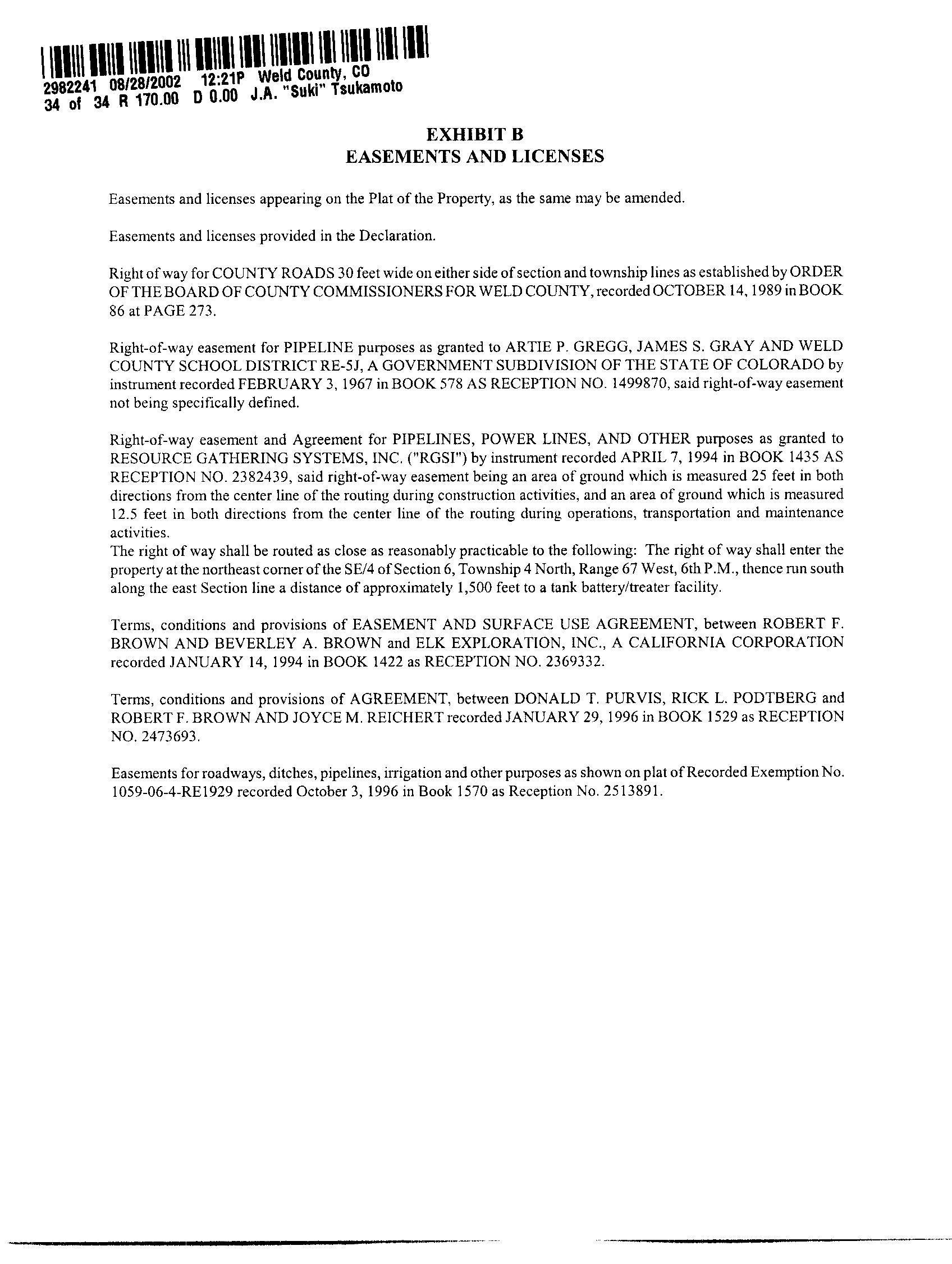 2982241 08/28/2002 12:21P Weld County, CO
34 of 34 R 170.00 D 0.00 J.A. "Suki" Tsukamoto

EXHIBIT B
EASEMENTS AND LICENSES

Easements and licenses appearing on the Plat of the Property, as the same may be amended.

Easements and licenses provided in the Declaration.

Right of way for COUNTY ROADS 30 feet wide on either side of section and township lines as established by ORDER OF THE BOARD OF COUNTY COMMISSIONERS FOR WELD COUNTY, recorded OCTOBER 14, 1989 in BOOK 86 at PAGE 273.

Right-of-way easement for PIPELINE purposes as granted to ARTIE P. GREGG, JAMES S. GRAY AND WELD COUNTY SCHOOL DISTRICT RE-5J, A GOVERNMENT SUBDIVISION OF THE STATE OF COLORADO by instrument recorded FEBRUARY 3, 1967 in BOOK 578 AS RECEPTION NO. 1499870, said right-of-way easement not being specifically defined.

Right-of-way easement and Agreement for PIPELINES, POWER LINES, AND OTHER purposes as granted to RESOURCE GATHERING SYSTEMS, INC. ("RGSI") by instrument recorded APRIL 7, 1994 in BOOK 1435 AS RECEPTION NO. 2382439, said right-of-way easement being an area of ground which is measured 25 feet in both directions from the center line of the routing during construction activities, and an area of ground which is measured 12.5 feet in both directions from the center line of the routing during operations, transportation and maintenance activities.
The right of way shall be routed as close as reasonably practicable to the following: The right of way shall enter the property at the northeast corner of the SE/4 of Section 6, Township 4 North, Range 67 West, 6th P.M., thence run south along the east Section line a distance of approximately 1,500 feet to a tank battery/treater facility.

Terms, conditions and provisions of EASEMENT AND SURFACE USE AGREEMENT, between ROBERT F. BROWN AND BEVERLEY A. BROWN and ELK EXPLORATION, INC., A CALIFORNIA CORPORATION recorded JANUARY 14, 1994 in BOOK 1422 as RECEPTION NO. 2369332.

Terms, conditions and provisions of AGREEMENT, between DONALD T. PURVIS, RICK L. PODTBERG and ROBERT F. BROWN AND JOYCE M. REICHERT recorded JANUARY 29, 1996 in BOOK 1529 as RECEPTION NO. 2473693.

Easements for roadways, ditches, pipelines, irrigation and other purposes as shown on plat of Recorded Exemption No. 1059-06-4-RE1929 recorded October 3, 1996 in Book 1570 as Reception No. 2513891.